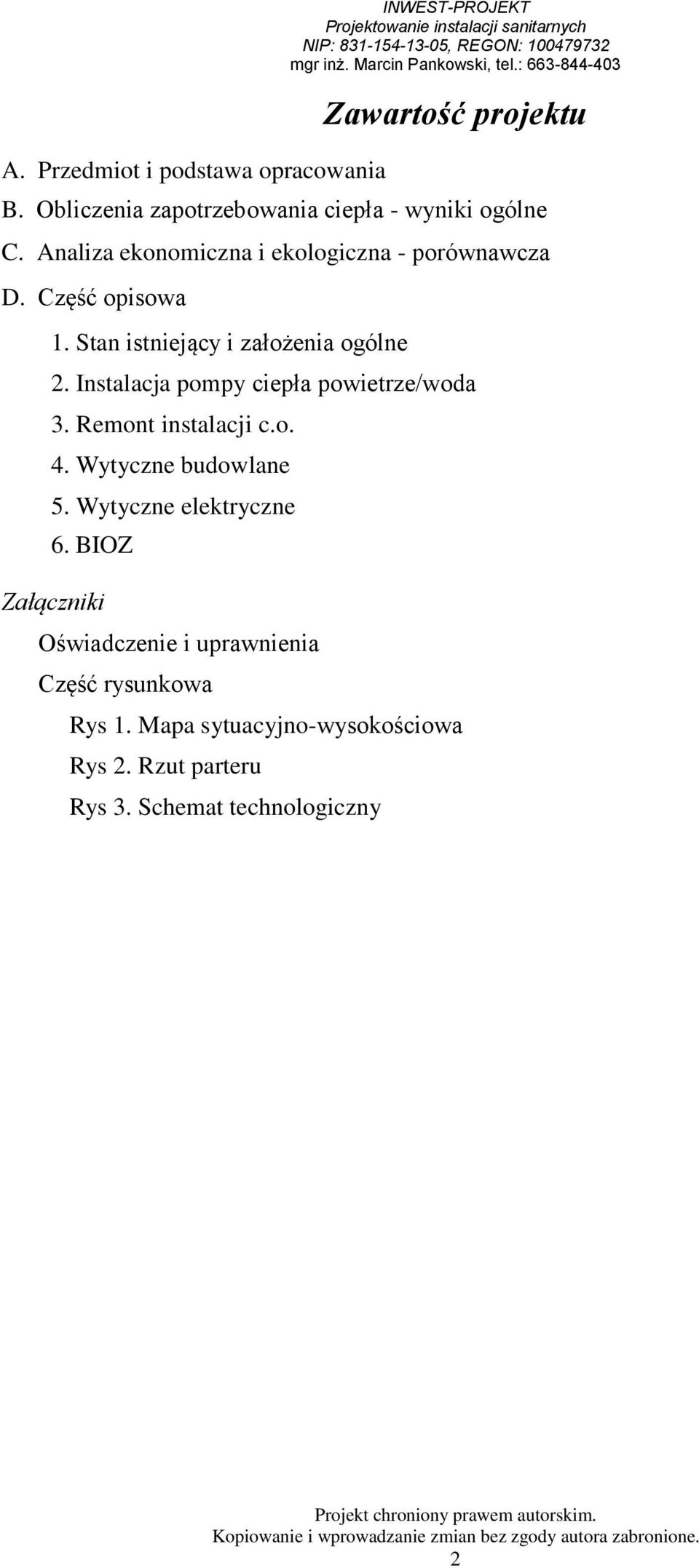 INWEST-PROJEKT
Projektowanie instalacji sanitarnych
NIP: 831-154-13-05, REGON: 100479732
mgr inż. Marcin Pankowski, tel.: 663-844-403

Zawartość projektu

A. Przedmiot i podstawa opracowania
B. Obliczenia zapotrzebowania ciepła - wyniki ogólne
C. Analiza ekonomiczna i ekologiczna - porównawcza
D. Część opisowa
1. Stan istniejący i założenia ogólne
2. Instalacja pompy ciepła powietrze/woda
3. Remont instalacji c.o.
4. Wytyczne budowlane
5. Wytyczne elektryczne
6. BIOZ

Załączniki
Oświadczenie i uprawnienia
Część rysunkowa
Rys 1. Mapa sytuacyjno-wysokościowa
Rys 2. Rzut parteru
Rys 3. Schemat technologiczny

Projekt chroniony prawem autorskim.
Kopiowanie i wprowadzanie zmian bez zgody autora zabronione.
2